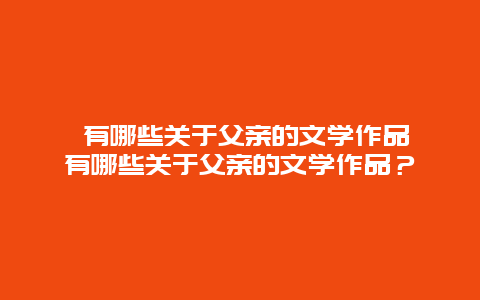 有哪些关于父亲的文学作品
有哪些关于父亲的文学作品？